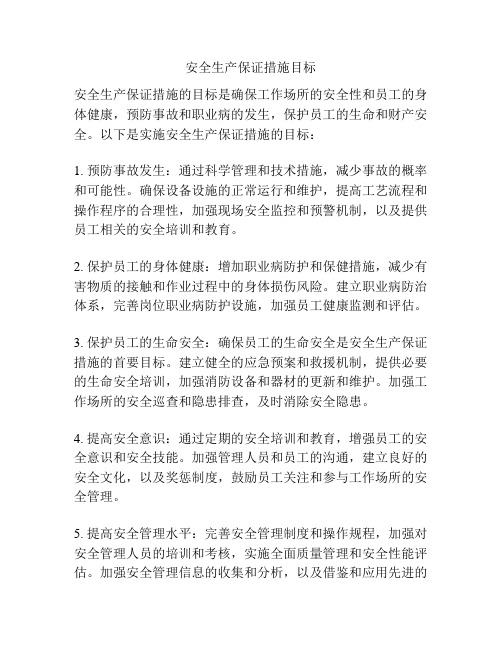 安全生产保证措施目标

安全生产保证措施的目标是确保工作场所的安全性和员工的身体健康，预防事故和职业病的发生，保护员工的生命和财产安全。以下是实施安全生产保证措施的目标：

1. 预防事故发生：通过科学管理和技术措施，减少事故的概率和可能性。确保设备设施的正常运行和维护，提高工艺流程和操作程序的合理性，加强现场安全监控和预警机制，以及提供员工相关的安全培训和教育。

2. 保护员工的身体健康：增加职业病防护和保健措施，减少有害物质的接触和作业过程中的身体损伤风险。建立职业病防治体系，完善岗位职业病防护设施，加强员工健康监测和评估。

3. 保护员工的生命安全：确保员工的生命安全是安全生产保证措施的首要目标。建立健全的应急预案和救援机制，提供必要的生命安全培训，加强消防设备和器材的更新和维护。加强工作场所的安全巡查和隐患排查，及时消除安全隐患。

4. 提高安全意识：通过定期的安全培训和教育，增强员工的安全意识和安全技能。加强管理人员和员工的沟通，建立良好的安全文化，以及奖惩制度，鼓励员工关注和参与工作场所的安全管理。

5. 提高安全管理水平：完善安全管理制度和操作规程，加强对安全管理人员的培训和考核，实施全面质量管理和安全性能评估。加强安全管理信息的收集和分析，以及借鉴和应用先进的